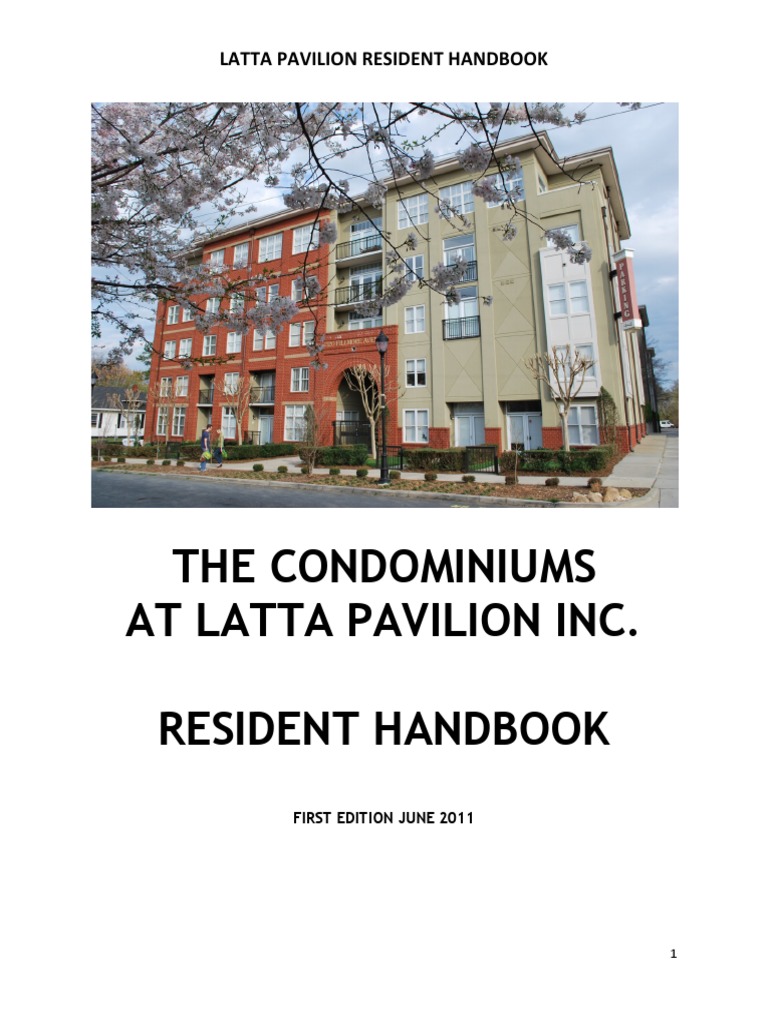 LATTA PAVILION RESIDENT HANDBOOK

PARKING

THE CONDOMINIUMS AT LATTA PAVILION INC.

RESIDENT HANDBOOK

FIRST EDITION JUNE 2011

1